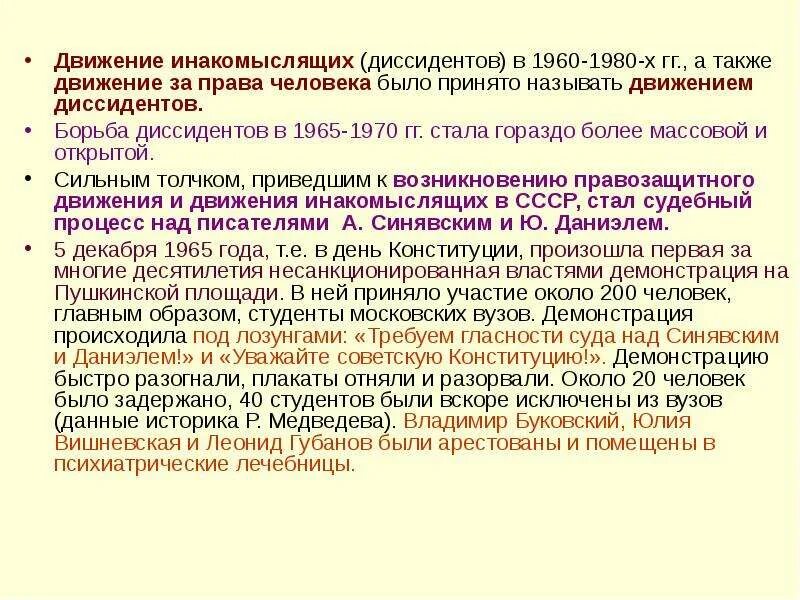 • Движение инакомыслящих (диссидентов) в 1960-1980-х гг., а также движение за права человека было принято называть движением диссидентов.

• Борьба диссидентов в 1965-1970 гг. стала гораздо более массовой и открытой.

• Сильным толчком, приведшим к возникновению правозащитного движения и движения инакомыслящих в СССР, стал судебный процесс над писателями А. Синявским и Ю. Даниэлем.

• 5 декабря 1965 года, т.е. в день Конституции, произошла первая за многие десятилетия несанкционированная властями демонстрация на Пушкинской площади. В ней приняло участие около 200 человек, главным образом, студенты московских вузов. Демонстрация происходила под лозунгами: «Требуем гласности суда над Синявским и Даниэлем!» и «Уважайте советскую Конституцию!». Демонстрацию быстро разогнали, плакаты отняли и разорвали. Около 20 человек было задержано, 40 студентов были вскоре исключены из вузов (данные историка Р. Медведева). Владимир Буковский, Юлия Вишневская и Леонид Губанов были арестованы и помещены в психиатрические лечебницы.